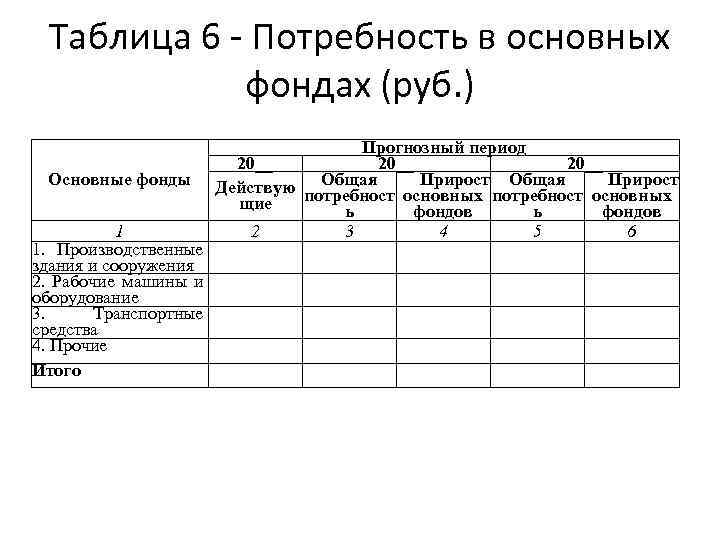 Таблица 6 - Потребность в основных фондах (руб.)

| Основные фонды | Прогнозный период | | | | |
|---|---|---|---|---|---|
| | 20__ | 20__ | | 20__ | |
| | Действующие | Общая потребность | Прирост основных фондов | Общая потребность | Прирост основных фондов |
| 1 | 2 | 3 | 4 | 5 | 6 |
| 1. Производственные здания и сооружения | | | | | |
| 2. Рабочие машины и оборудование | | | | | |
| 3. Транспортные средства | | | | | |
| 4. Прочие | | | | | |
| Итого | | | | | |